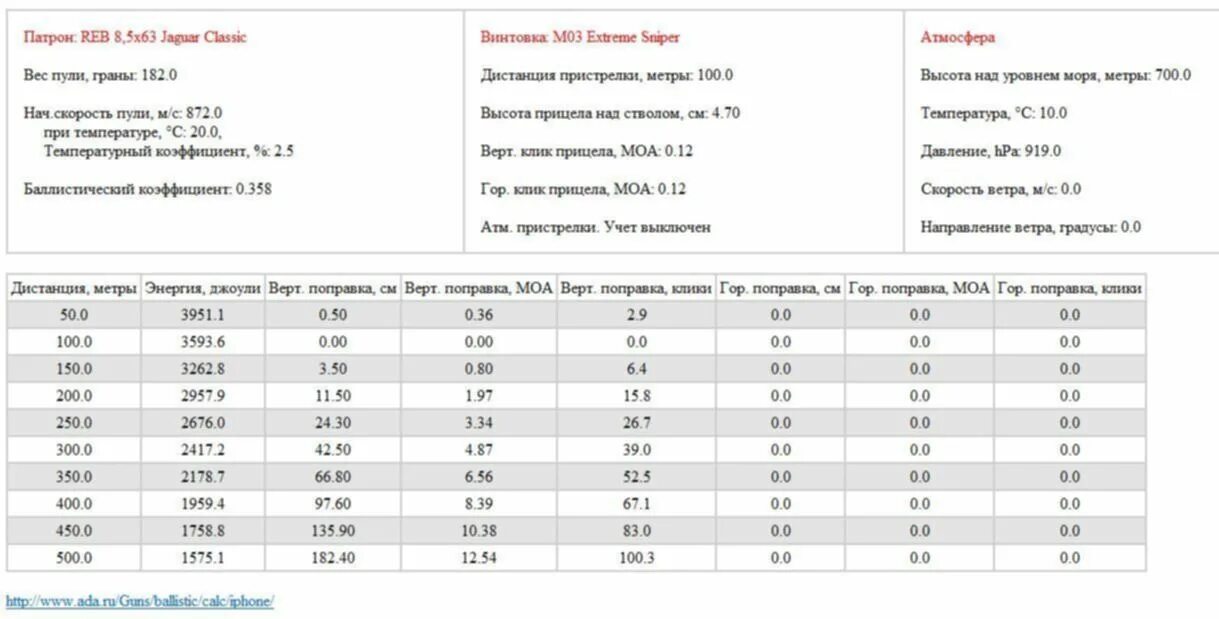 Патрон: REB 8,5x63 Jaguar Classic

Вес пули, граны: 182.0

Нач.скорость пули, м/с: 872.0
при температуре, °C: 20.0,
Температурный коэффициент, %: 2.5

Баллистический коэффициент: 0.358

Винтовка: M03 Extreme Sniper

Дистанция пристрелки, метры: 100.0

Высота прицела над стволом, см: 4.70

Верт. клик прицела, MOA: 0.12

Гор. клик прицела, MOA: 0.12

Атм. пристрелки. Учет выключен

Атмосфера

Высота над уровнем моря, метры: 700.0

Температура, °C: 10.0

Давление, hPa: 919.0

Скорость ветра, м/с: 0.0

Направление ветра, градусы: 0.0

| Дистанция, метры | Энергия, джоули | Верт. поправка, см | Верт. поправка, MOA | Верт. поправка, клики | Гор. поправка, см | Гор. поправка, MOA | Гор. поправка, клики |
|---|---|---|---|---|---|---|---|
| 50.0 | 3951.1 | 0.50 | 0.36 | 2.9 | 0.0 | 0.0 | 0.0 |
| 100.0 | 3593.6 | 0.00 | 0.00 | 0.0 | 0.0 | 0.0 | 0.0 |
| 150.0 | 3262.8 | 3.50 | 0.80 | 6.4 | 0.0 | 0.0 | 0.0 |
| 200.0 | 2957.9 | 11.50 | 1.97 | 15.8 | 0.0 | 0.0 | 0.0 |
| 250.0 | 2676.0 | 24.30 | 3.34 | 26.7 | 0.0 | 0.0 | 0.0 |
| 300.0 | 2417.2 | 42.50 | 4.87 | 39.0 | 0.0 | 0.0 | 0.0 |
| 350.0 | 2178.7 | 66.80 | 6.56 | 52.5 | 0.0 | 0.0 | 0.0 |
| 400.0 | 1959.4 | 97.60 | 8.39 | 67.1 | 0.0 | 0.0 | 0.0 |
| 450.0 | 1758.8 | 135.90 | 10.38 | 83.0 | 0.0 | 0.0 | 0.0 |
| 500.0 | 1575.1 | 182.40 | 12.54 | 100.3 | 0.0 | 0.0 | 0.0 |

http://www.ada.ru/Guns/ballistic/calc/iphone/